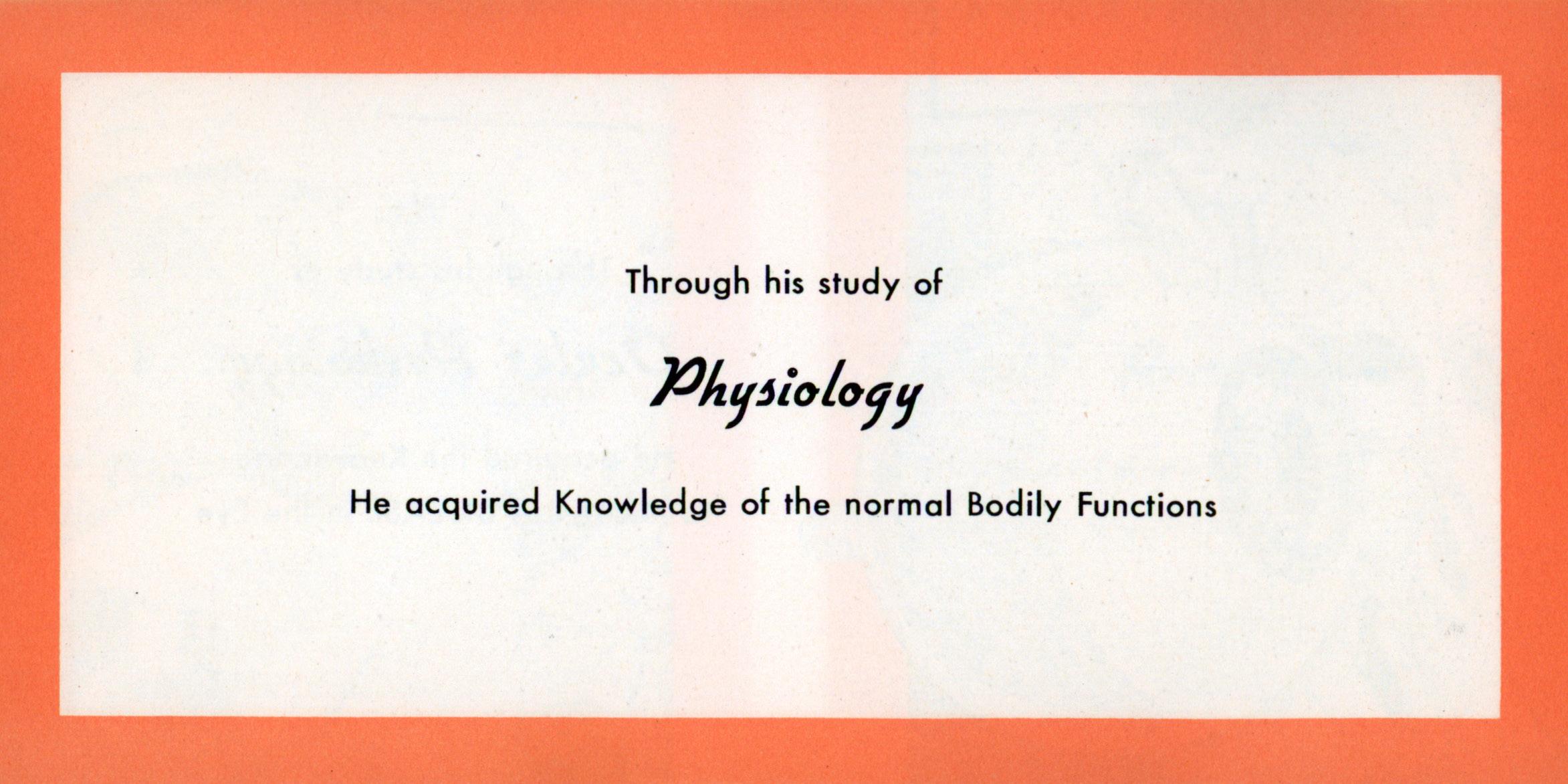 Through his study of

Physiology

He acquired Knowledge of the normal Bodily Functions